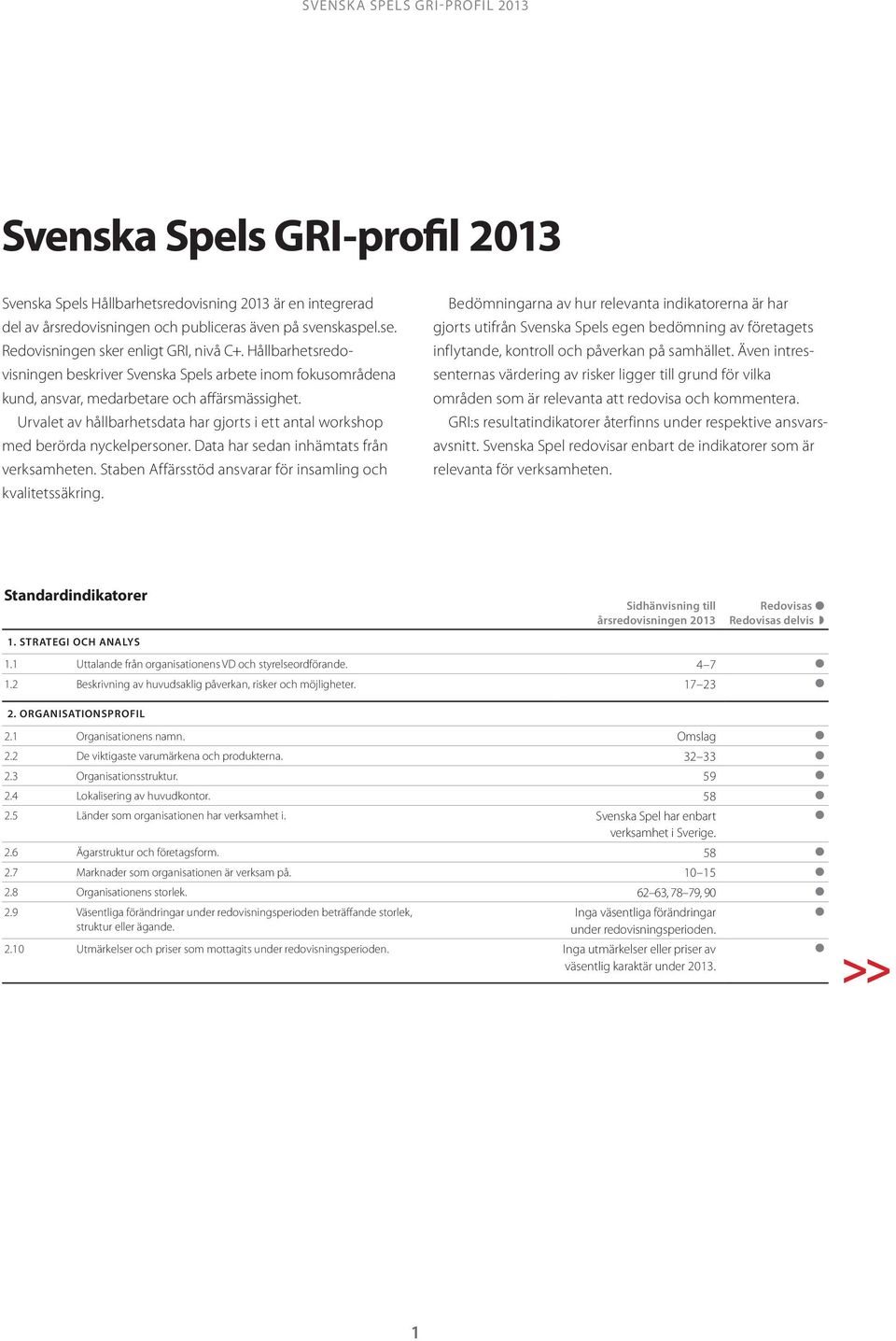 SVENSKA SPELS GRI-PROFIL 2013

Svenska Spels GRI-profil 2013

Svenska Spels Hållbarhetsredovisning 2013 är en integrerad del av årsredovisningen och publiceras även på svenskaspel.se. Redovisningen sker enligt GRI, nivå C+. Hållbarhetsredovisningen beskriver Svenska Spels arbete inom fokusområdena kund, ansvar, medarbetare och affärsmässighet.

Urvalet av hållbarhetsdata har gjorts i ett antal workshop med berörda nyckelpersoner. Data har sedan inhämtats från verksamheten. Staben Affärsstöd ansvarar för insamling och kvalitetssäkring.

Bedömningarna av hur relevanta indikatorerna är har gjorts utifrån Svenska Spels egen bedömning av företagets inflytande, kontroll och påverkan på samhället. Även intressenternas värdering av risker ligger till grund för vilka områden som är relevanta att redovisa och kommentera.

GRI:s resultatindikatorer återfinns under respektive ansvarsavsnitt. Svenska Spel redovisar enbart de indikatorer som är relevanta för verksamheten.

Standardindikatorer

| | | Sidhänvisning till årsredovisningen 2013 | Redovisas ● Redovisas delvis ◗ |
|---|---|---|---|
| 1. STRATEGI OCH ANALYS | | | |
| 1.1 | Uttalande från organisationens VD och styrelseordförande. | 4–7 | ● |
| 1.2 | Beskrivning av huvudsaklig påverkan, risker och möjligheter. | 17–23 | ● |
| 2. ORGANISATIONSPROFIL | | | |
| 2.1 | Organisationens namn. | Omslag | ● |
| 2.2 | De viktigaste varumärkena och produkterna. | 32–33 | ● |
| 2.3 | Organisationsstruktur. | 59 | ● |
| 2.4 | Lokalisering av huvudkontor. | 58 | ● |
| 2.5 | Länder som organisationen har verksamhet i. | Svenska Spel har enbart verksamhet i Sverige. | ● |
| 2.6 | Ägarstruktur och företagsform. | 58 | ● |
| 2.7 | Marknader som organisationen är verksam på. | 10–15 | ● |
| 2.8 | Organisationens storlek. | 62–63, 78–79, 90 | ● |
| 2.9 | Väsentliga förändringar under redovisningsperioden beträffande storlek, struktur eller ägande. | Inga väsentliga förändringar under redovisningsperioden. | ● |
| 2.10 | Utmärkelser och priser som mottagits under redovisningsperioden. | Inga utmärkelser eller priser av väsentlig karaktär under 2013. | ● |

>>

1